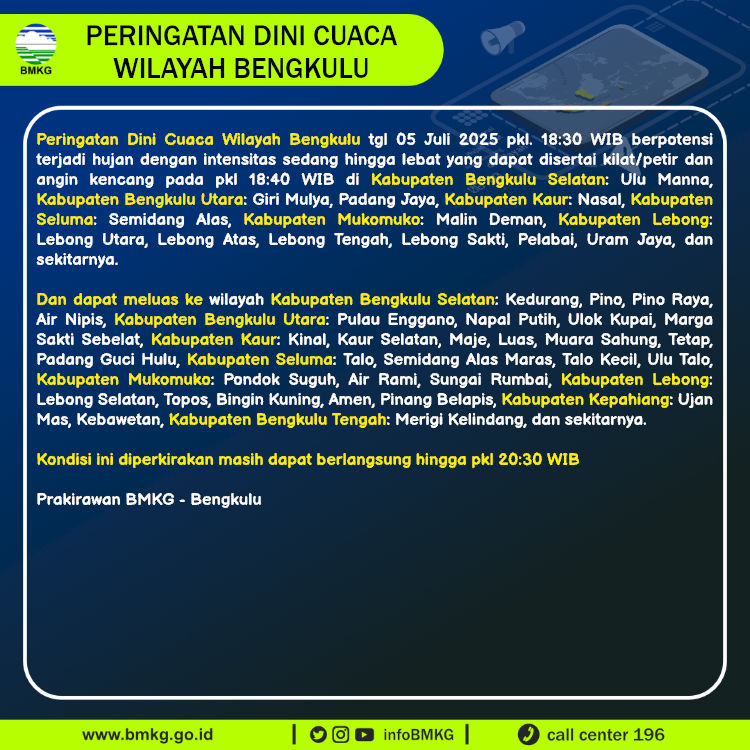 BMKG

PERINGATAN DINI CUACA WILAYAH BENGKULU

Peringatan Dini Cuaca Wilayah Bengkulu tgl 05 Juli 2025 pkl. 18:30 WIB berpotensi terjadi hujan dengan intensitas sedang hingga lebat yang dapat disertai kilat/petir dan angin kencang pada pkl 18:40 WIB di Kabupaten Bengkulu Selatan: Ulu Manna, Kabupaten Bengkulu Utara: Giri Mulya, Padang Jaya, Kabupaten Kaur: Nasal, Kabupaten Seluma: Semidang Alas, Kabupaten Mukomuko: Malin Deman, Kabupaten Lebong: Lebong Utara, Lebong Atas, Lebong Tengah, Lebong Sakti, Pelabai, Uram Jaya, dan sekitarnya.

Dan dapat meluas ke wilayah Kabupaten Bengkulu Selatan: Kedurang, Pino, Pino Raya, Air Nipis, Kabupaten Bengkulu Utara: Pulau Enggano, Napal Putih, Ulok Kupai, Marga Sakti Sebelat, Kabupaten Kaur: Kinal, Kaur Selatan, Maje, Luas, Muara Sahung, Tetap, Padang Guci Hulu, Kabupaten Seluma: Talo, Semidang Alas Maras, Talo Kecil, Ulu Talo, Kabupaten Mukomuko: Pondok Suguh, Air Rami, Sungai Rumbai, Kabupaten Lebong: Lebong Selatan, Topos, Bingin Kuning, Amen, Pinang Belapis, Kabupaten Kepahiang: Ujan Mas, Kebawetan, Kabupaten Bengkulu Tengah: Merigi Kelindang, dan sekitarnya.

Kondisi ini diperkirakan masih dapat berlangsung hingga pkl 20:30 WIB

Prakirawan BMKG - Bengkulu

www.bmkg.go.id | infoBMKG | call center 196